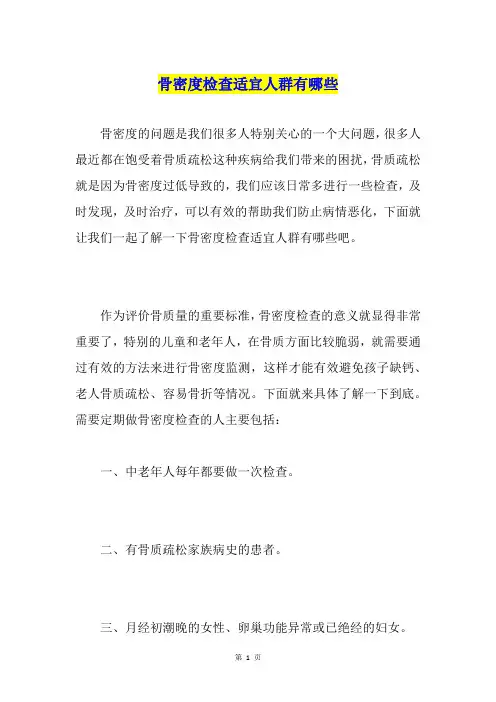 骨密度检查适宜人群有哪些

骨密度的问题是我们很多人特别关心的一个大问题，很多人最近都在饱受着骨质疏松这种疾病给我们带来的困扰，骨质疏松就是因为骨密度过低导致的，我们应该日常多进行一些检查，及时发现，及时治疗，可以有效的帮助我们防止病情恶化，下面就让我们一起了解一下骨密度检查适宜人群有哪些吧。

作为评价骨质量的重要标准，骨密度检查的意义就显得非常重要了，特别的儿童和老年人，在骨质方面比较脆弱，就需要通过有效的方法来进行骨密度监测，这样才能有效避免孩子缺钙、老人骨质疏松、容易骨折等情况。下面就来具体了解一下到底。需要定期做骨密度检查的人主要包括：

一、中老年人每年都要做一次检查。

二、有骨质疏松家族病史的患者。

三、月经初潮晚的女性、卵巢功能异常或已绝经的妇女。

第 1 页